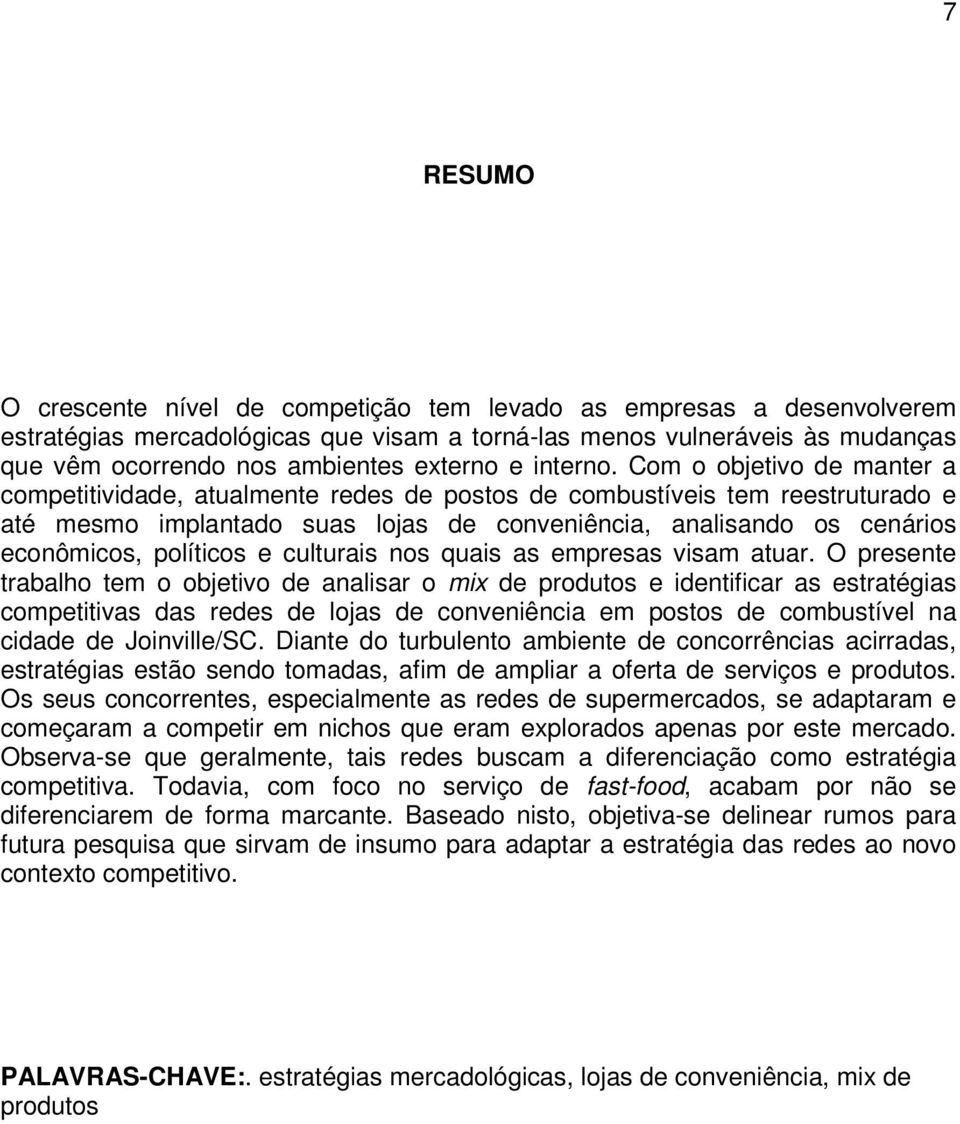 7

RESUMO

O crescente nível de competição tem levado as empresas a desenvolverem estratégias mercadológicas que visam a torná-las menos vulneráveis às mudanças que vêm ocorrendo nos ambientes externo e interno. Com o objetivo de manter a competitividade, atualmente redes de postos de combustíveis tem reestruturado e até mesmo implantado suas lojas de conveniência, analisando os cenários econômicos, políticos e culturais nos quais as empresas visam atuar. O presente trabalho tem o objetivo de analisar o mix de produtos e identificar as estratégias competitivas das redes de lojas de conveniência em postos de combustível na cidade de Joinville/SC. Diante do turbulento ambiente de concorrências acirradas, estratégias estão sendo tomadas, afim de ampliar a oferta de serviços e produtos. Os seus concorrentes, especialmente as redes de supermercados, se adaptaram e começaram a competir em nichos que eram explorados apenas por este mercado. Observa-se que geralmente, tais redes buscam a diferenciação como estratégia competitiva. Todavia, com foco no serviço de fast-food, acabam por não se diferenciarem de forma marcante. Baseado nisto, objetiva-se delinear rumos para futura pesquisa que sirvam de insumo para adaptar a estratégia das redes ao novo contexto competitivo.

PALAVRAS-CHAVE:. estratégias mercadológicas, lojas de conveniência, mix de produtos